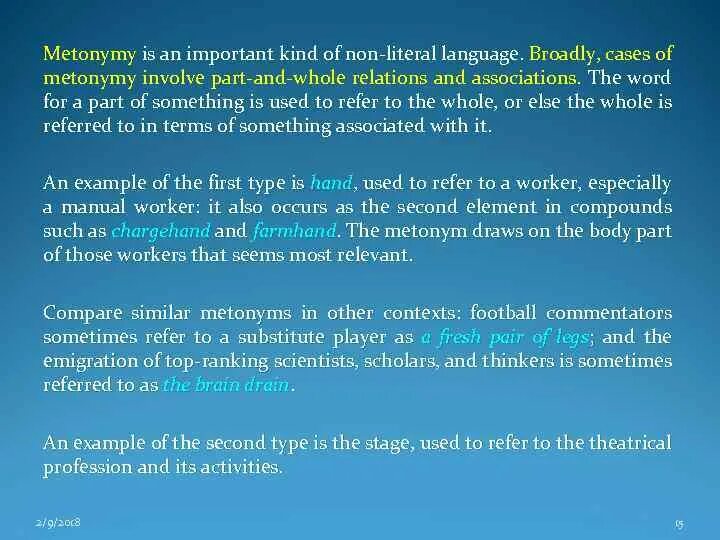 Metonymy is an important kind of non-literal language. Broadly, cases of metonymy involve part-and-whole relations and associations. The word for a part of something is used to refer to the whole, or else the whole is referred to in terms of something associated with it.

An example of the first type is hand, used to refer to a worker, especially a manual worker: it also occurs as the second element in compounds such as chargehand and farmhand. The metonym draws on the body part of those workers that seems most relevant.

Compare similar metonyms in other contexts: football commentators sometimes refer to a substitute player as a fresh pair of legs; and the emigration of top-ranking scientists, scholars, and thinkers is sometimes referred to as the brain drain.

An example of the second type is the stage, used to refer to the theatrical profession and its activities.

2/9/2018

15